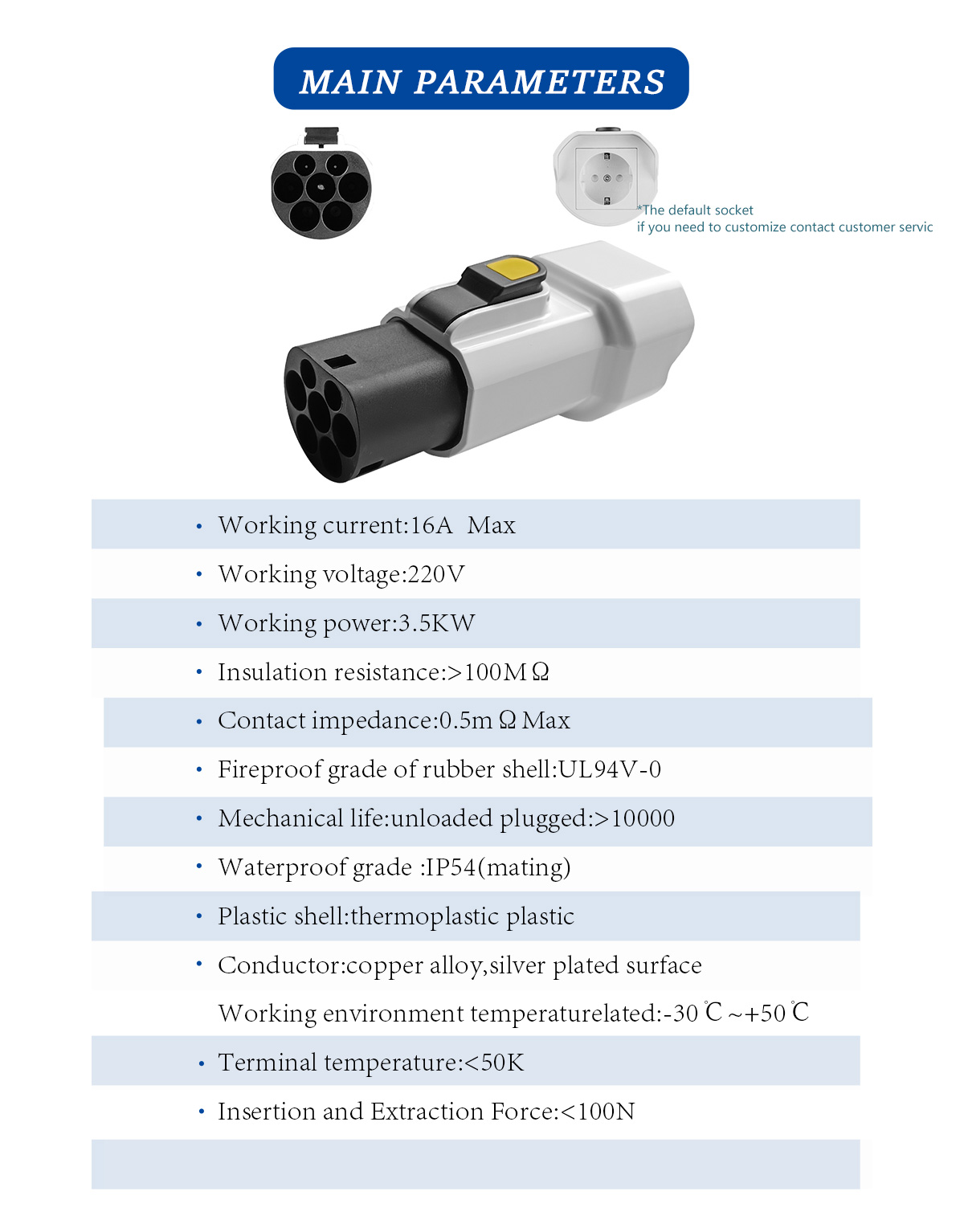 MAIN PARAMETERS

*The default socket
if you need to customize contact customer servic

• Working current:16A Max
• Working voltage:220V
• Working power:3.5KW
• Insulation resistance:>100MΩ
• Contact impedance:0.5mΩ Max
• Fireproof grade of rubber shell:UL94V-0
• Mechanical life:unloaded plugged:>10000
• Waterproof grade :IP54(mating)
• Plastic shell:thermoplastic plastic
• Conductor:copper alloy,silver plated surface
Working environment temperaturelated:-30℃~+50℃
• Terminal temperature:<50K
• Insertion and Extraction Force:<100N